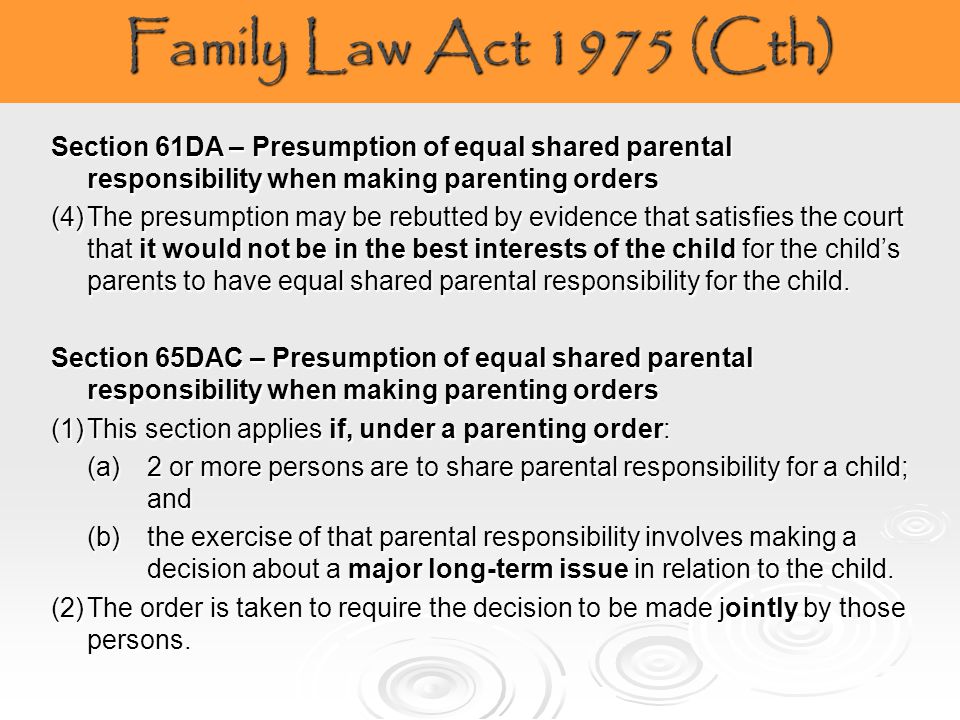 Family Law Act 1975 (Cth)

Section 61DA – Presumption of equal shared parental responsibility when making parenting orders

(4) The presumption may be rebutted by evidence that satisfies the court that it would not be in the best interests of the child for the child's parents to have equal shared parental responsibility for the child.

Section 65DAC – Presumption of equal shared parental responsibility when making parenting orders

(1) This section applies if, under a parenting order:

(a) 2 or more persons are to share parental responsibility for a child; and

(b) the exercise of that parental responsibility involves making a decision about a major long-term issue in relation to the child.

(2) The order is taken to require the decision to be made jointly by those persons.